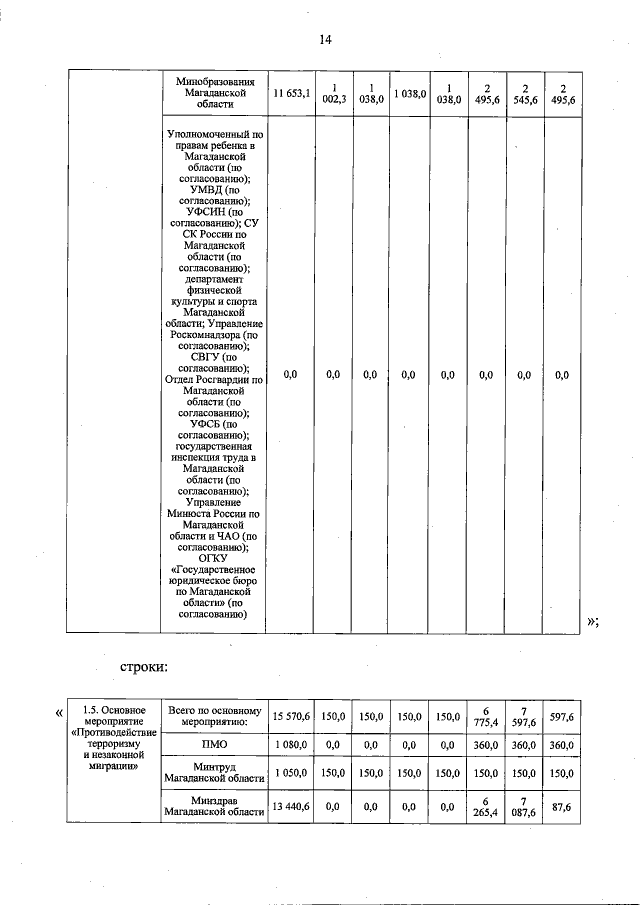 14

| | Минобразования Магаданской области | 11 653,1 | 1 002,3 | 1 038,0 | 1 038,0 | 1 038,0 | 2 495,6 | 2 545,6 | 2 495,6 |
|---|---|---|---|---|---|---|---|---|---|
| | Уполномоченный по правам ребенка в Магаданской области (по согласованию); УМВД (по согласованию); УФСИН (по согласованию); СУ СК России по Магаданской области (по согласованию); департамент физической культуры и спорта Магаданской области; Управление Роскомнадзора (по согласованию); СВГУ (по согласованию); Отдел Росгвардии по Магаданской области (по согласованию); УФСБ (по согласованию); государственная инспекция труда в Магаданской области (по согласованию); Управление Минюста России по Магаданской области и ЧАО (по согласованию); ОГКУ «Государственное юридическое бюро по Магаданской области» (по согласованию) | 0,0 | 0,0 | 0,0 | 0,0 | 0,0 | 0,0 | 0,0 | 0,0 |

»;

строки:

«

| 1.5. Основное мероприятие «Противодействие терроризму и незаконной миграции» | Всего по основному мероприятию: | 15 570,6 | 150,0 | 150,0 | 150,0 | 150,0 | 6 775,4 | 7 597,6 | 597,6 |
|---|---|---|---|---|---|---|---|---|---|
| | ПМО | 1 080,0 | 0,0 | 0,0 | 0,0 | 0,0 | 360,0 | 360,0 | 360,0 |
| | Минтруд Магаданской области | 1 050,0 | 150,0 | 150,0 | 150,0 | 150,0 | 150,0 | 150,0 | 150,0 |
| | Минздрав Магаданской области | 13 440,6 | 0,0 | 0,0 | 0,0 | 0,0 | 6 265,4 | 7 087,6 | 87,6 |